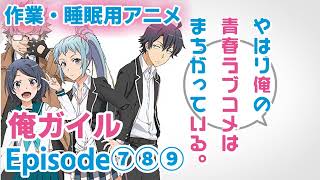 作業・睡眠用アニメ

やはり俺の青春ラブコメはまちがっている。

俺ガイル

Episode⑦⑧⑨